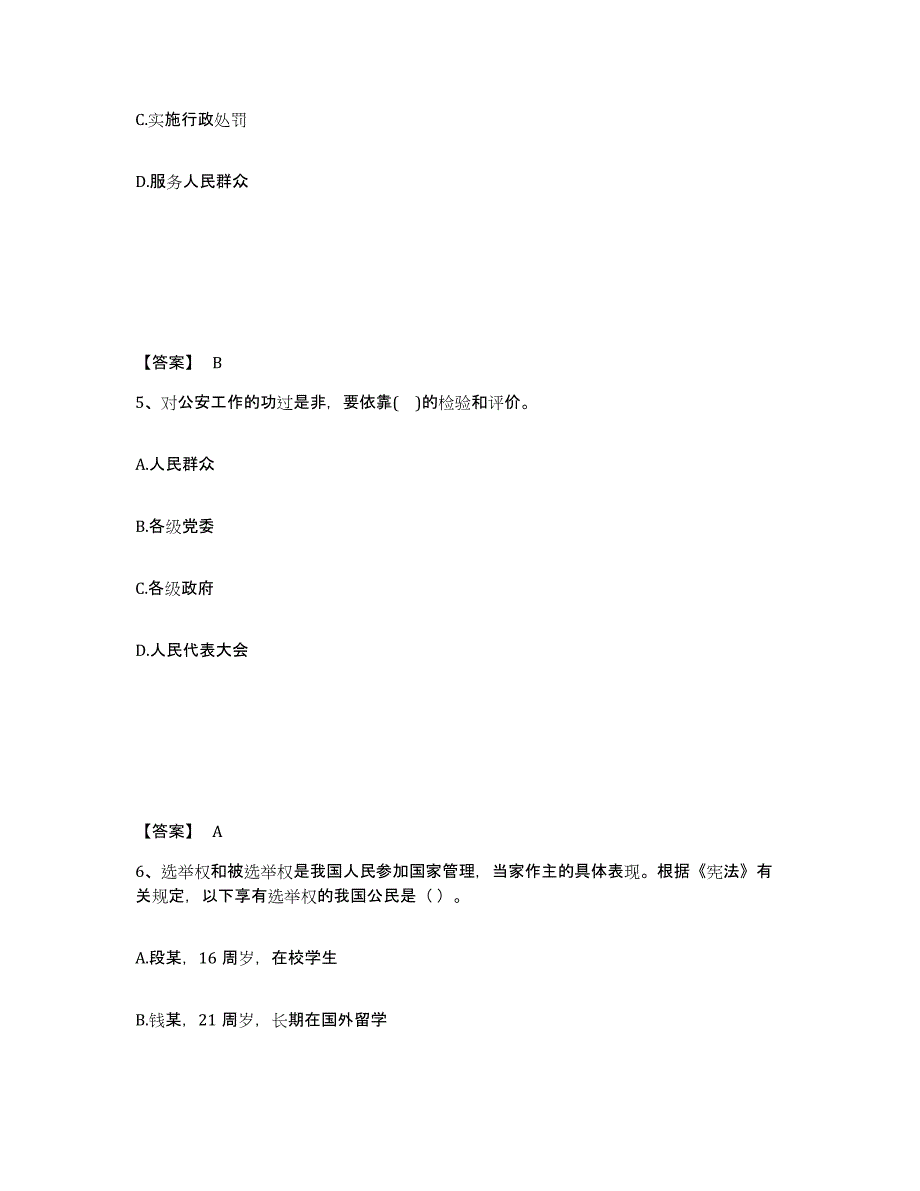 C.实施行政处罚

D.服务人民群众

【答案】 B

5、对公安工作的功过是非，要依靠(    )的检验和评价。

A.人民群众

B.各级党委

C.各级政府

D.人民代表大会

【答案】 A

6、选举权和被选举权是我国人民参加国家管理，当家作主的具体表现。根据《宪法》有关规定，以下享有选举权的我国公民是（ ）。

A.段某，16 周岁，在校学生

B.钱某，21 周岁，长期在国外留学